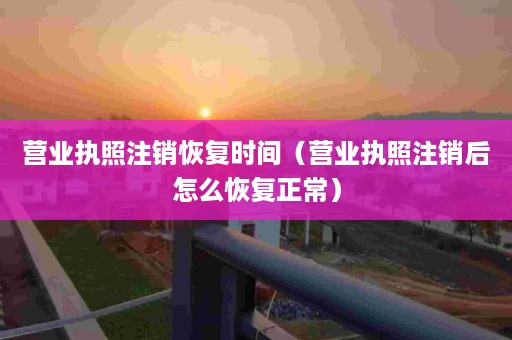 营业执照注销恢复时间（营业执照注销后怎么恢复正常）